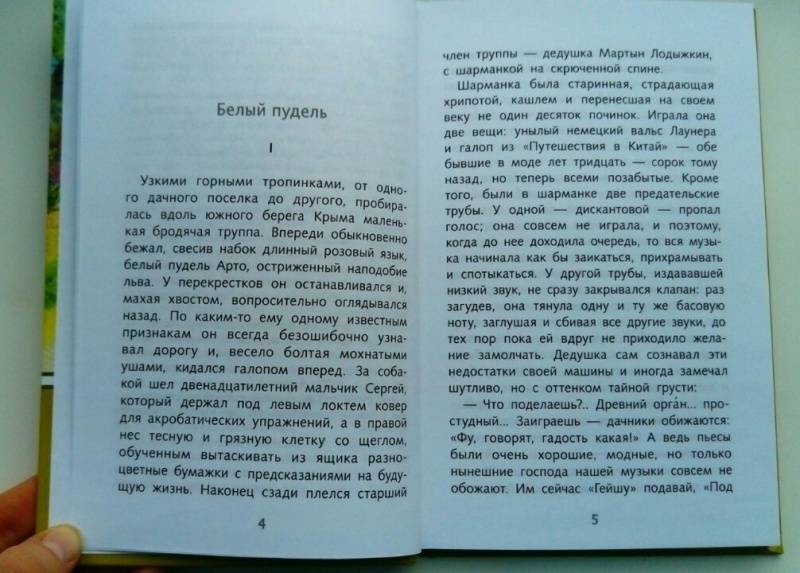 Белый пудель

I

Узкими горными тропинками, от одного дачного поселка до другого, пробиралась вдоль южного берега Крыма маленькая бродячая труппа. Впереди обыкновенно бежал, свесив набок длинный розовый язык, белый пудель Арто, остриженный наподобие льва. У перекрестков он останавливался и, махая хвостом, вопросительно оглядывался назад. По каким-то ему одному известным признакам он всегда безошибочно узнавал дорогу и, весело болтая мохнатыми ушами, кидался галопом вперед. За собакой шел двенадцатилетний мальчик Сергей, который держал под левым локтем ковер для акробатических упражнений, а в правой нес тесную и грязную клетку со щеглом, обученным вытаскивать из ящика разноцветные бумажки с предсказаниями на будущую жизнь. Наконец сзади плелся старший

4

член труппы — дедушка Мартын Лодыжкин, с шарманкой на скрюченной спине.

Шарманка была старинная, страдающая хрипотой, кашлем и перенесшая на своем веку не один десяток починок. Играла она две вещи: унылый немецкий вальс Лаунера и галоп из «Путешествия в Китай» — обе бывшие в моде лет тридцать — сорок тому назад, но теперь всеми позабытые. Кроме того, были в шарманке две предательские трубы. У одной — дискантовой — пропал голос; она совсем не играла, и поэтому, когда до нее доходила очередь, то вся музыка начинала как бы заикаться, прихрамывать и спотыкаться. У другой трубы, издававшей низкий звук, не сразу закрывался клапан: раз загудев, она тянула одну и ту же басовую ноту, заглушая и сбивая все другие звуки, до тех пор пока ей вдруг не приходило желание замолчать. Дедушка сам сознавал эти недостатки своей машины и иногда замечал шутливо, но с оттенком тайной грусти:

— Что поделаешь?.. Древний орга́н... простудный... Заиграешь — дачники обижаются: «Фу, говорят, гадость какая!» А ведь пьесы были очень хорошие, модные, но только нынешние господа нашей музыки совсем не обожают. Им сейчас «Гейшу» подавай, «Под

5